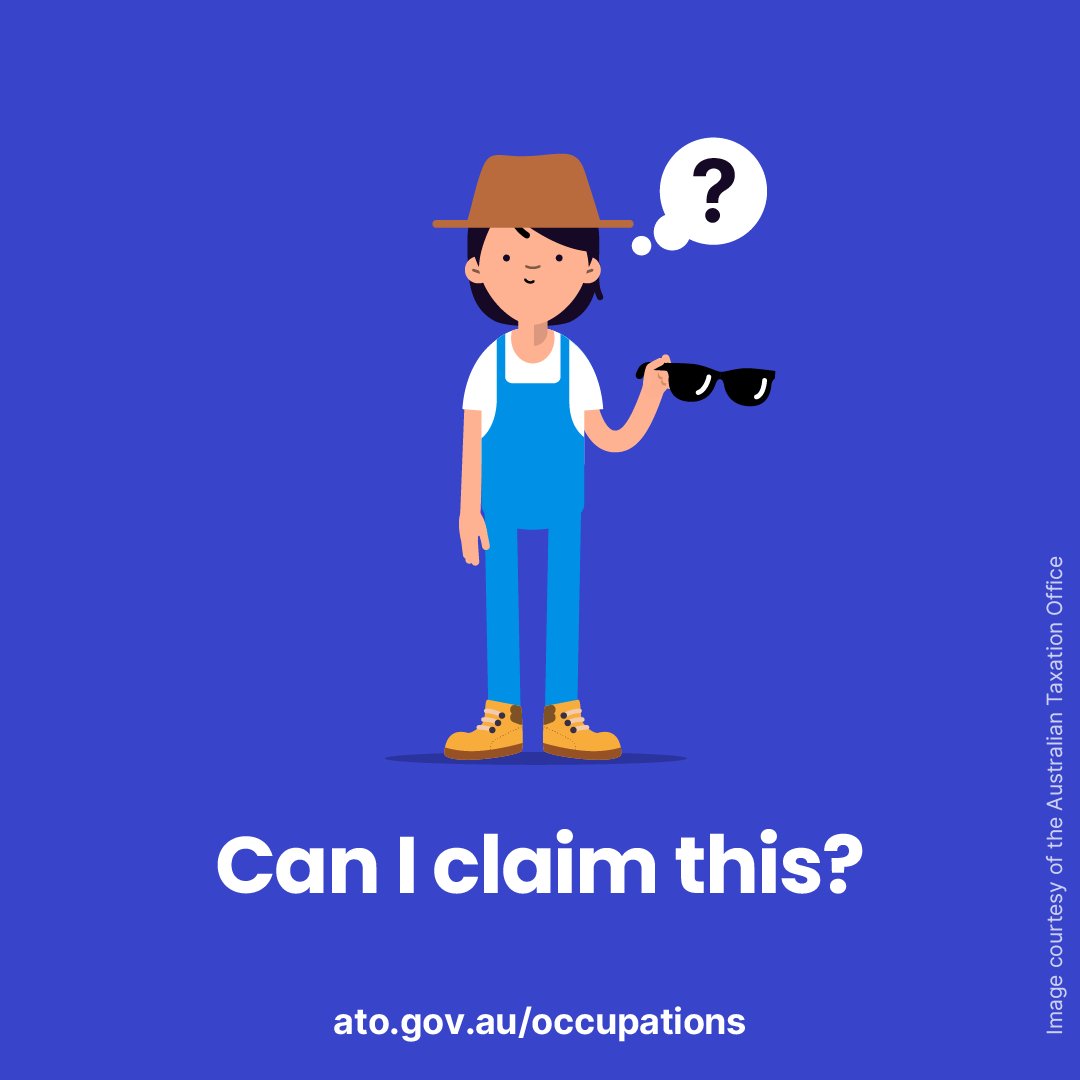 ?

Can I claim this?

ato.gov.au/occupations

Image courtesy of the Australian Taxation Office